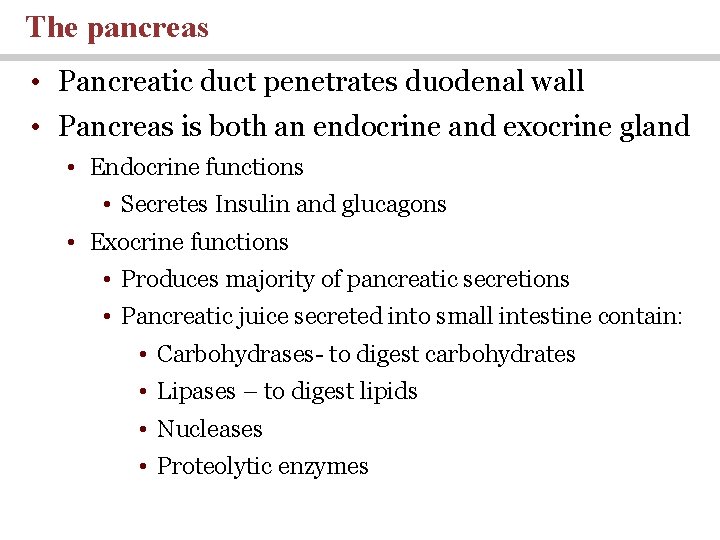 The pancreas

• Pancreatic duct penetrates duodenal wall
• Pancreas is both an endocrine and exocrine gland
  • Endocrine functions
    • Secretes Insulin and glucagons
  • Exocrine functions
    • Produces majority of pancreatic secretions
    • Pancreatic juice secreted into small intestine contain:
      • Carbohydrases- to digest carbohydrates
      • Lipases – to digest lipids
      • Nucleases
      • Proteolytic enzymes